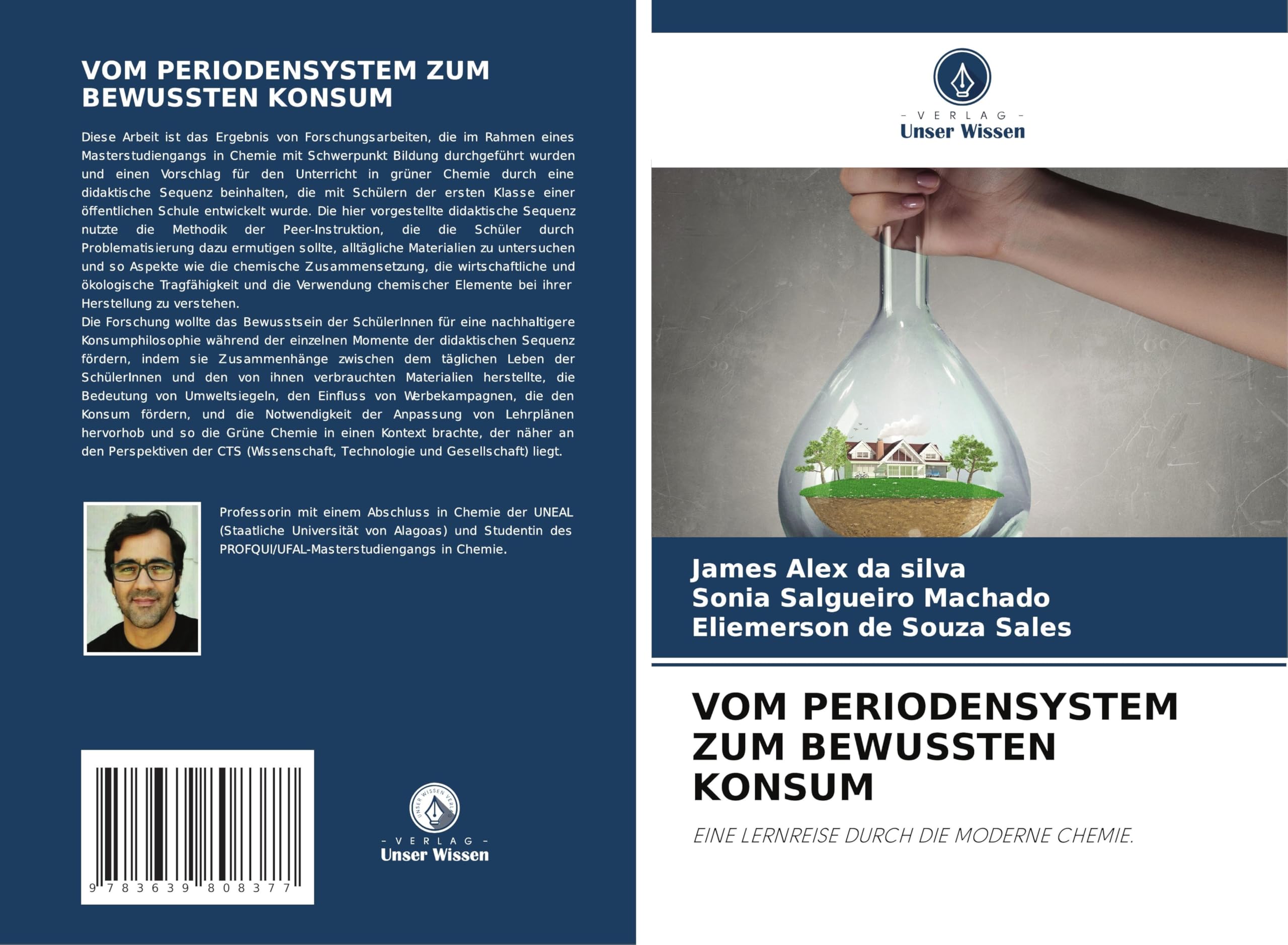 VOM PERIODENSYSTEM ZUM BEWUSSTEN KONSUM

Diese Arbeit ist das Ergebnis von Forschungsarbeiten, die im Rahmen eines Masterstudiengangs in Chemie mit Schwerpunkt Bildung durchgeführt wurden und einen Vorschlag für den Unterricht in grüner Chemie durch eine didaktische Sequenz beinhalten, die mit Schülern der ersten Klasse einer öffentlichen Schule entwickelt wurde. Die hier vorgestellte didaktische Sequenz nutzte die Methodik der Peer-Instruktion, die die Schüler durch Problematisierung dazu ermutigen sollte, alltägliche Materialien zu untersuchen und so Aspekte wie die chemische Zusammensetzung, die wirtschaftliche und ökologische Tragfähigkeit und die Verwendung chemischer Elemente bei ihrer Herstellung zu verstehen.
Die Forschung wollte das Bewusstsein der SchülerInnen für eine nachhaltigere Konsumphilosophie während der einzelnen Momente der didaktischen Sequenz fördern, indem sie Zusammenhänge zwischen dem täglichen Leben der SchülerInnen und den von ihnen verbrauchten Materialien herstellte, die Bedeutung von Umweltsiegeln, den Einfluss von Werbekampagnen, die den Konsum fördern, und die Notwendigkeit der Anpassung von Lehrplänen hervorhob und so die Grüne Chemie in einen Kontext brachte, der näher an den Perspektiven der CTS (Wissenschaft, Technologie und Gesellschaft) liegt.

Professorin mit einem Abschluss in Chemie der UNEAL (Staatliche Universität von Alagoas) und Studentin des PROFQUI/UFAL-Masterstudiengangs in Chemie.

9 783639 808377

UNSER WISSEN VERLAG

- VERLAG -
Unser Wissen

- VERLAG -
Unser Wissen

James Alex da silva
Sonia Salgueiro Machado
Eliemerson de Souza Sales

VOM PERIODENSYSTEM ZUM BEWUSSTEN KONSUM

EINE LERNREISE DURCH DIE MODERNE CHEMIE.